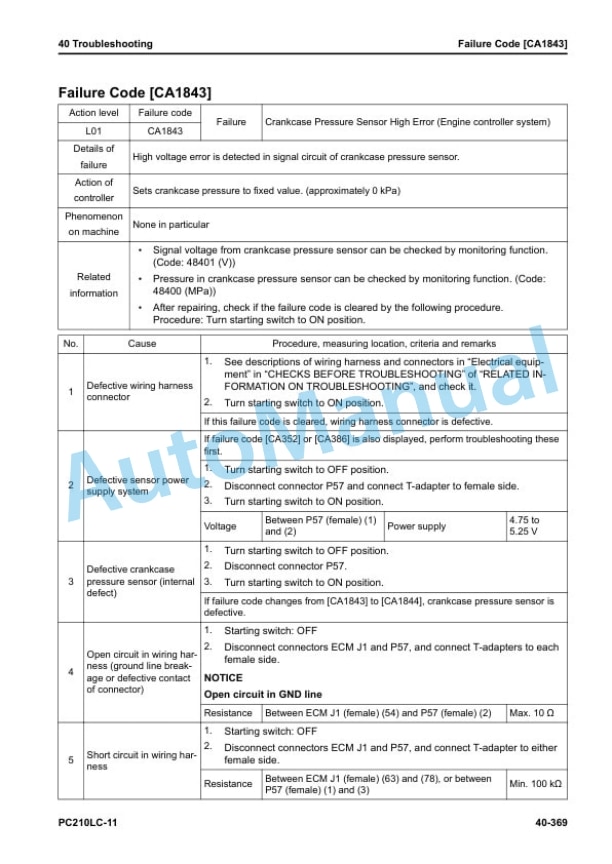 40 Troubleshooting

Failure Code [CA1843]

Failure Code [CA1843]

| Action level | Failure code | Failure | Crankcase Pressure Sensor High Error (Engine controller system) |
|---|---|---|---|
| L01 | CA1843 | | |
| Details of failure | High voltage error is detected in signal circuit of crankcase pressure sensor. | | |
| Action of controller | Sets crankcase pressure to fixed value. (approximately 0 kPa) | | |
| Phenomenon on machine | None in particular | | |
| Related information | • Signal voltage from crankcase pressure sensor can be checked by monitoring function. (Code: 48401 (V)) • Pressure in crankcase pressure sensor can be checked by monitoring function. (Code: 48400 (MPa)) • After repairing, check if the failure code is cleared by the following procedure. Procedure: Turn starting switch to ON position. | | |

| No. | Cause | Procedure, measuring location, criteria and remarks | | | |
|---|---|---|---|---|---|
| 1 | Defective wiring harness connector | 1. See descriptions of wiring harness and connectors in "Electrical equipment" in "CHECKS BEFORE TROUBLESHOOTING" of "RELATED INFORMATION ON TROUBLESHOOTING", and check it. 2. Turn starting switch to ON position. | | | |
| | | If this failure code is cleared, wiring harness connector is defective. | | | |
| 2 | Defective sensor power supply system | If failure code [CA352] or [CA386] is also displayed, perform troubleshooting these first. | | | |
| | | 1. Turn starting switch to OFF position. 2. Disconnect connector P57 and connect T-adapter to female side. 3. Turn starting switch to ON position. | | | |
| | | Voltage | Between P57 (female) (1) and (2) | Power supply | 4.75 to 5.25 V |
| 3 | Defective crankcase pressure sensor (internal defect) | 1. Turn starting switch to OFF position. 2. Disconnect connector P57. 3. Turn starting switch to ON position. | | | |
| | | If failure code changes from [CA1843] to [CA1844], crankcase pressure sensor is defective. | | | |
| 4 | Open circuit in wiring harness (ground line breakage or defective contact of connector) | 1. Starting switch: OFF 2. Disconnect connectors ECM J1 and P57, and connect T-adapters to each female side. NOTICE Open circuit in GND line | | | |
| | | Resistance | Between ECM J1 (female) (54) and P57 (female) (2) | | Max. 10 Ω |
| 5 | Short circuit in wiring harness | 1. Starting switch: OFF 2. Disconnect connectors ECM J1 and P57, and connect T-adapter to either female side. | | | |
| | | Resistance | Between ECM J1 (female) (63) and (78), or between P57 (female) (1) and (3) | | Min. 100 kΩ |

PC210LC-11

40-369

AutoManual